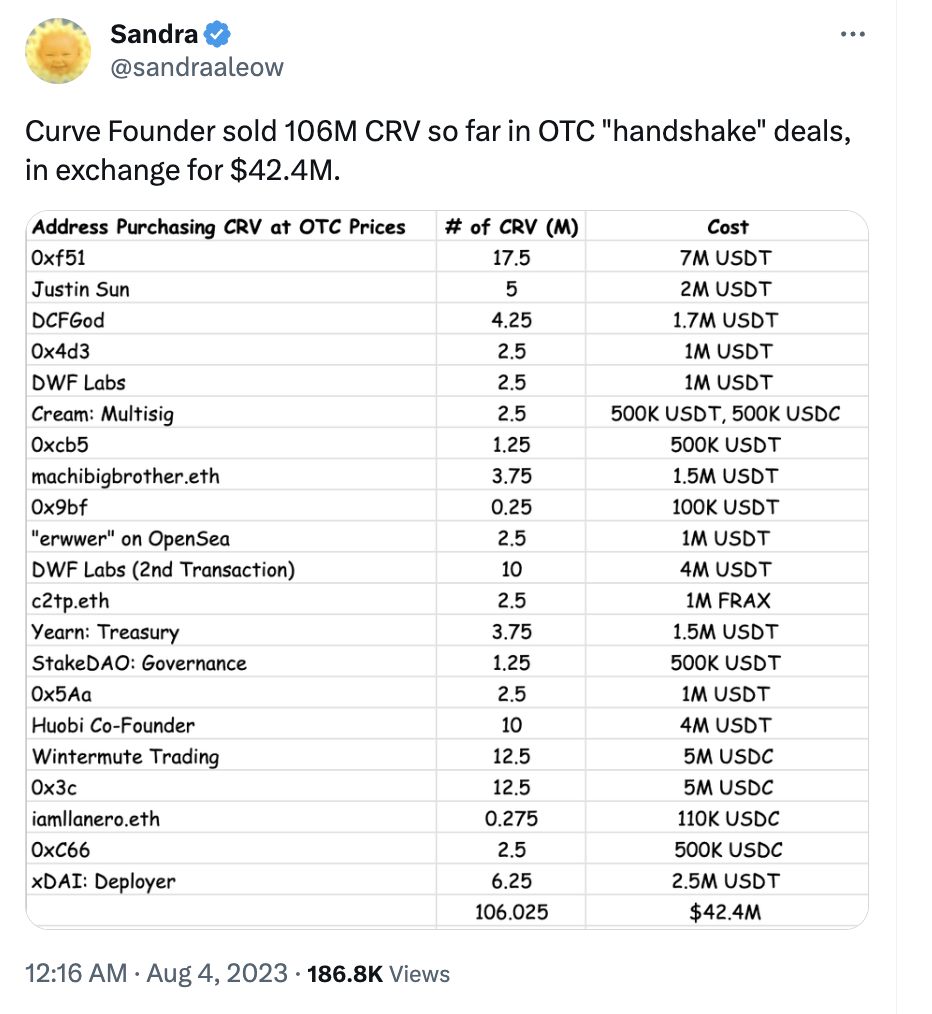 Sandra
@sandraaleow

Curve Founder sold 106M CRV so far in OTC "handshake" deals, in exchange for $42.4M.

| Address Purchasing CRV at OTC Prices | # of CRV (M) | Cost |
|---|---|---|
| 0xf51 | 17.5 | 7M USDT |
| Justin Sun | 5 | 2M USDT |
| DCFGod | 4.25 | 1.7M USDT |
| 0x4d3 | 2.5 | 1M USDT |
| DWF Labs | 2.5 | 1M USDT |
| Cream: Multisig | 2.5 | 500K USDT, 500K USDC |
| 0xcb5 | 1.25 | 500K USDT |
| machibigbrother.eth | 3.75 | 1.5M USDT |
| 0x9bf | 0.25 | 100K USDT |
| "erwwer" on OpenSea | 2.5 | 1M USDT |
| DWF Labs (2nd Transaction) | 10 | 4M USDT |
| c2tp.eth | 2.5 | 1M FRAX |
| Yearn: Treasury | 3.75 | 1.5M USDT |
| StakeDAO: Governance | 1.25 | 500K USDT |
| 0x5Aa | 2.5 | 1M USDT |
| Huobi Co-Founder | 10 | 4M USDT |
| Wintermute Trading | 12.5 | 5M USDC |
| 0x3c | 12.5 | 5M USDC |
| iamllanero.eth | 0.275 | 110K USDC |
| 0xC66 | 2.5 | 500K USDC |
| xDAI: Deployer | 6.25 | 2.5M USDT |
| | 106.025 | $42.4M |

12:16 AM · Aug 4, 2023 · 186.8K Views